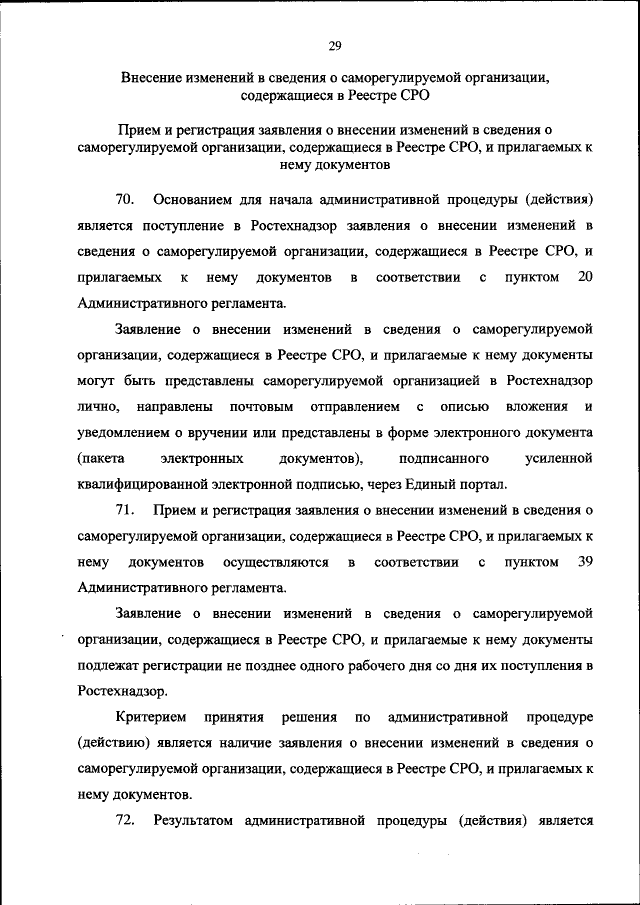 29

Внесение изменений в сведения о саморегулируемой организации, содержащиеся в Реестре СРО

Прием и регистрация заявления о внесении изменений в сведения о саморегулируемой организации, содержащиеся в Реестре СРО, и прилагаемых к нему документов

70. Основанием для начала административной процедуры (действия) является поступление в Ростехнадзор заявления о внесении изменений в сведения о саморегулируемой организации, содержащиеся в Реестре СРО, и прилагаемых к нему документов в соответствии с пунктом 20 Административного регламента.

Заявление о внесении изменений в сведения о саморегулируемой организации, содержащиеся в Реестре СРО, и прилагаемые к нему документы могут быть представлены саморегулируемой организацией в Ростехнадзор лично, направлены почтовым отправлением с описью вложения и уведомлением о вручении или представлены в форме электронного документа (пакета электронных документов), подписанного усиленной квалифицированной электронной подписью, через Единый портал.

71. Прием и регистрация заявления о внесении изменений в сведения о саморегулируемой организации, содержащиеся в Реестре СРО, и прилагаемых к нему документов осуществляются в соответствии с пунктом 39 Административного регламента.

Заявление о внесении изменений в сведения о саморегулируемой организации, содержащиеся в Реестре СРО, и прилагаемые к нему документы подлежат регистрации не позднее одного рабочего дня со дня их поступления в Ростехнадзор.

Критерием принятия решения по административной процедуре (действию) является наличие заявления о внесении изменений в сведения о саморегулируемой организации, содержащиеся в Реестре СРО, и прилагаемых к нему документов.

72. Результатом административной процедуры (действия) является